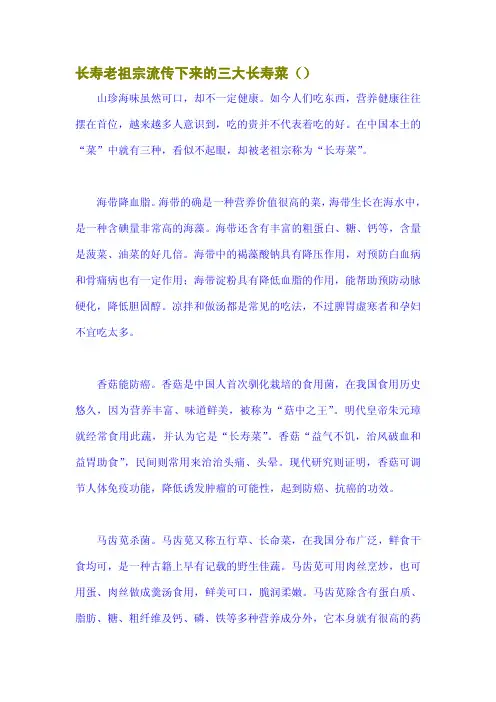 长寿老祖宗流传下来的三大长寿菜（）

山珍海味虽然可口，却不一定健康。如今人们吃东西，营养健康往往摆在首位，越来越多人意识到，吃的贵并不代表着吃的好。在中国本土的“菜”中就有三种，看似不起眼，却被老祖宗称为“长寿菜”。

海带降血脂。海带的确是一种营养价值很高的菜，海带生长在海水中，是一种含碘量非常高的海藻。海带还含有丰富的粗蛋白、糖、钙等，含量是菠菜、油菜的好几倍。海带中的褐藻酸钠具有降压作用，对预防白血病和骨痛病也有一定作用；海带淀粉具有降低血脂的作用，能帮助预防动脉硬化，降低胆固醇。凉拌和做汤都是常见的吃法，不过脾胃虚寒者和孕妇不宜吃太多。

香菇能防癌。香菇是中国人首次驯化栽培的食用菌，在我国食用历史悠久，因为营养丰富、味道鲜美，被称为“菇中之王”。明代皇帝朱元璋就经常食用此蔬，并认为它是“长寿菜”。香菇“益气不饥，治风破血和益胃助食”，民间则常用来治治头痛、头晕。现代研究则证明，香菇可调节人体免疫功能，降低诱发肿瘤的可能性，起到防癌、抗癌的功效。

马齿苋杀菌。马齿苋又称五行草、长命菜，在我国分布广泛，鲜食干食均可，是一种古籍上早有记载的野生佳蔬。马齿苋可用肉丝烹炒，也可用蛋、肉丝做成羹汤食用，鲜美可口，脆润柔嫩。马齿苋除含有蛋白质、脂肪、糖、粗纤维及钙、磷、铁等多种营养成分外，它本身就有很高的药